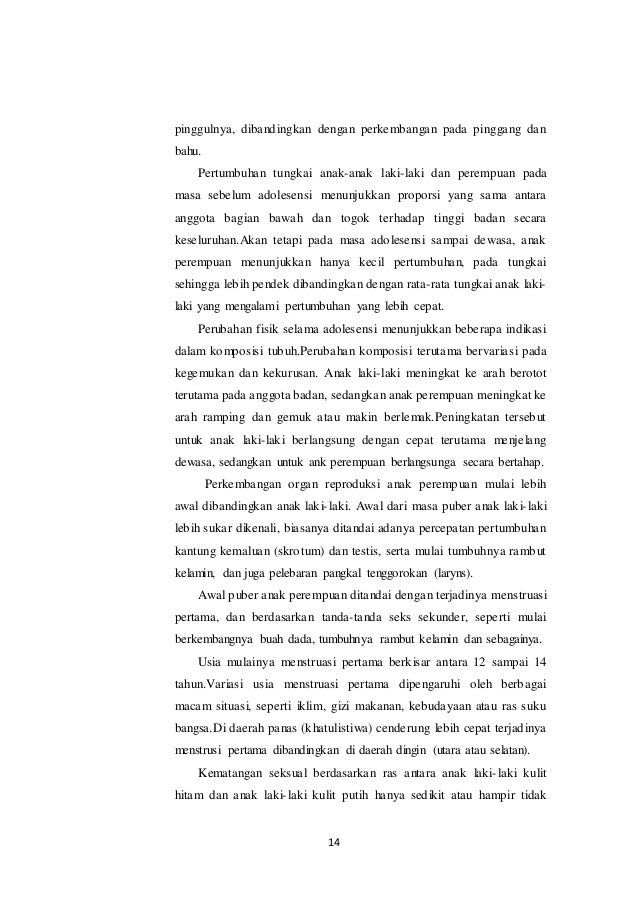 pinggulnya, dibandingkan dengan perkembangan pada pinggang dan bahu.

Pertumbuhan tungkai anak-anak laki-laki dan perempuan pada masa sebelum adolesensi menunjukkan proporsi yang sama antara anggota bagian bawah dan togok terhadap tinggi badan secara keseluruhan.Akan tetapi pada masa adolesensi sampai dewasa, anak perempuan menunjukkan hanya kecil pertumbuhan, pada tungkai sehingga lebih pendek dibandingkan dengan rata-rata tungkai anak laki-laki yang mengalami pertumbuhan yang lebih cepat.

Perubahan fisik selama adolesensi menunjukkan beberapa indikasi dalam komposisi tubuh.Perubahan komposisi terutama bervariasi pada kegemukan dan kekurusan. Anak laki-laki meningkat ke arah berotot terutama pada anggota badan, sedangkan anak perempuan meningkat ke arah ramping dan gemuk atau makin berlemak.Peningkatan tersebut untuk anak laki-laki berlangsung dengan cepat terutama menjelang dewasa, sedangkan untuk ank perempuan berlangsunga secara bertahap.

Perkembangan organ reproduksi anak perempuan mulai lebih awal dibandingkan anak laki-laki. Awal dari masa puber anak laki-laki lebih sukar dikenali, biasanya ditandai adanya percepatan pertumbuhan kantung kemaluan (skrotum) dan testis, serta mulai tumbuhnya rambut kelamin, dan juga pelebaran pangkal tenggorokan (laryns).

Awal puber anak perempuan ditandai dengan terjadinya menstruasi pertama, dan berdasarkan tanda-tanda seks sekunder, seperti mulai berkembangnya buah dada, tumbuhnya rambut kelamin dan sebagainya.

Usia mulainya menstruasi pertama berkisar antara 12 sampai 14 tahun.Variasi usia menstruasi pertama dipengaruhi oleh berbagai macam situasi, seperti iklim, gizi makanan, kebudayaan atau ras suku bangsa.Di daerah panas (khatulistiwa) cenderung lebih cepat terjadinya menstrusi pertama dibandingkan di daerah dingin (utara atau selatan).

Kematangan seksual berdasarkan ras antara anak laki-laki kulit hitam dan anak laki-laki kulit putih hanya sedikit atau hampir tidak

14